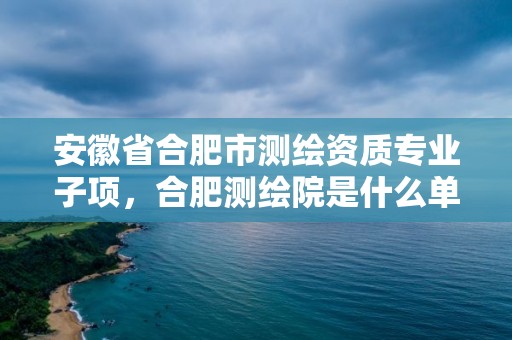 安徽省合肥市测绘资质专业子项，合肥测绘院是什么单